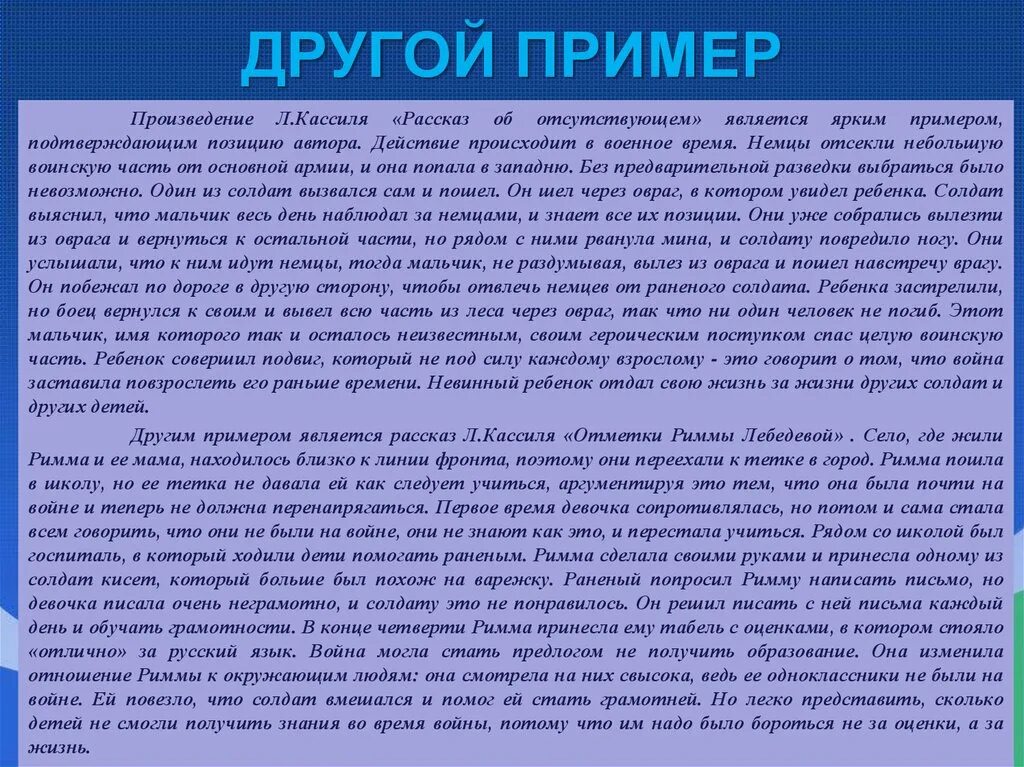 ДРУГОЙ ПРИМЕР

Произведение Л.Кассиля «Рассказ об отсутствующем» является ярким примером, подтверждающим позицию автора. Действие происходит в военное время. Немцы отсекли небольшую воинскую часть от основной армии, и она попала в западню. Без предварительной разведки выбраться было невозможно. Один из солдат вызвался сам и пошел. Он шел через овраг, в котором увидел ребенка. Солдат выяснил, что мальчик весь день наблюдал за немцами, и знает все их позиции. Они уже собрались вылезти из оврага и вернуться к остальной части, но рядом с ними рванула мина, и солдату повредило ногу. Они услышали, что к ним идут немцы, тогда мальчик, не раздумывая, вылез из оврага и пошел навстречу врагу. Он побежал по дороге в другую сторону, чтобы отвлечь немцев от раненого солдата. Ребенка застрелили, но боец вернулся к своим и вывел всю часть из леса через овраг, так что ни один человек не погиб. Этот мальчик, имя которого так и осталось неизвестным, своим героическим поступком спас целую воинскую часть. Ребенок совершил подвиг, который не под силу каждому взрослому - это говорит о том, что война заставила повзрослеть его раньше времени. Невинный ребенок отдал свою жизнь за жизни других солдат и других детей.

Другим примером является рассказ Л.Кассиля «Отметки Риммы Лебедевой» . Село, где жили Римма и ее мама, находилось близко к линии фронта, поэтому они переехали к тетке в город. Римма пошла в школу, но ее тетка не давала ей как следует учиться, аргументируя это тем, что она была почти на войне и теперь не должна перенапрягаться. Первое время девочка сопротивлялась, но потом и сама стала всем говорить, что они не были на войне, они не знают как это, и перестала учиться. Рядом со школой был госпиталь, в который ходили дети помогать раненым. Римма сделала своими руками и принесла одному из солдат кисет, который больше был похож на варежку. Раненый попросил Римму написать письмо, но девочка писала очень неграмотно, и солдату это не понравилось. Он решил писать с ней письма каждый день и обучать грамотности. В конце четверти Римма принесла ему табель с оценками, в котором стояло «отлично» за русский язык. Война могла стать предлогом не получить образование. Она изменила отношение Риммы к окружающим людям: она смотрела на них свысока, ведь ее одноклассники не были на войне. Ей повезло, что солдат вмешался и помог ей стать грамотней. Но легко представить, сколько детей не смогли получить знания во время войны, потому что им надо было бороться не за оценки, а за жизнь.